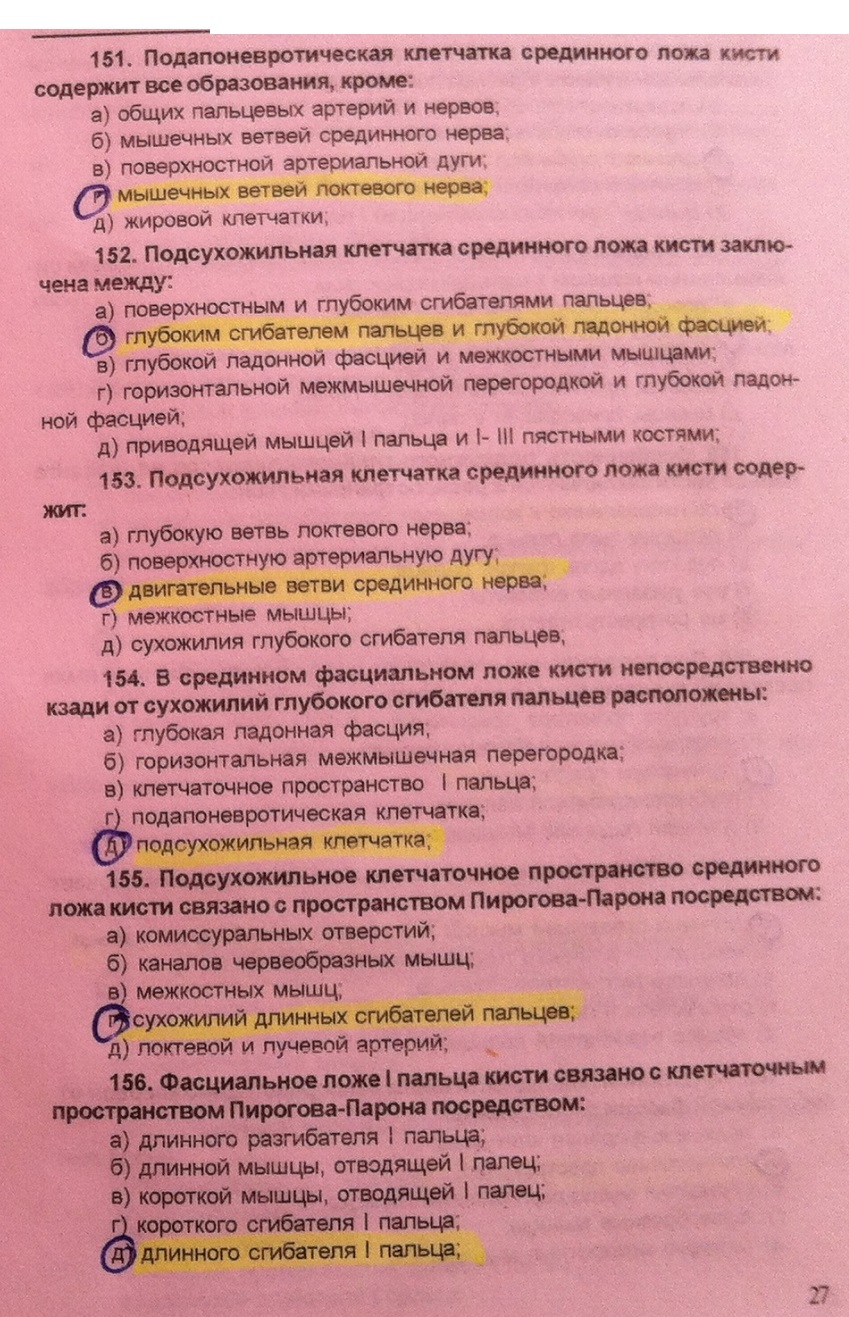 151. Подапоневротическая клетчатка срединного ложа кисти содержит все образования, кроме:
а) общих пальцевых артерий и нервов;
б) мышечных ветвей срединного нерва;
в) поверхностной артериальной дуги;
г) мышечных ветвей локтевого нерва;
д) жировой клетчатки;

152. Подсухожильная клетчатка срединного ложа кисти заключена между:
а) поверхностным и глубоким сгибателями пальцев;
б) глубоким сгибателем пальцев и глубокой ладонной фасцией;
в) глубокой ладонной фасцией и межкостными мышцами;
г) горизонтальной межмышечной перегородкой и глубокой ладонной фасцией;
д) приводящей мышцей I пальца и I- III пястными костями;

153. Подсухожильная клетчатка срединного ложа кисти содержит:
а) глубокую ветвь локтевого нерва;
б) поверхностную артериальную дугу;
в) двигательные ветви срединного нерва;
г) межкостные мышцы;
д) сухожилия глубокого сгибателя пальцев;

154. В срединном фасциальном ложе кисти непосредственно кзади от сухожилий глубокого сгибателя пальцев расположены:
а) глубокая ладонная фасция;
б) горизонтальная межмышечная перегородка;
в) клетчаточное пространство I пальца;
г) подапоневротическая клетчатка;
д) подсухожильная клетчатка;

155. Подсухожильное клетчаточное пространство срединного ложа кисти связано с пространством Пирогова-Парона посредством:
а) комиссуральных отверстий;
б) каналов червеобразных мышц;
в) межкостных мышц;
г) сухожилий длинных сгибателей пальцев;
д) локтевой и лучевой артерий;

156. Фасциальное ложе I пальца кисти связано с клетчаточным пространством Пирогова-Парона посредством:
а) длинного разгибателя I пальца;
б) длинной мышцы, отводящей I палец;
в) короткой мышцы, отводящей I палец;
г) короткого сгибателя I пальца;
д) длинного сгибателя I пальца;

27